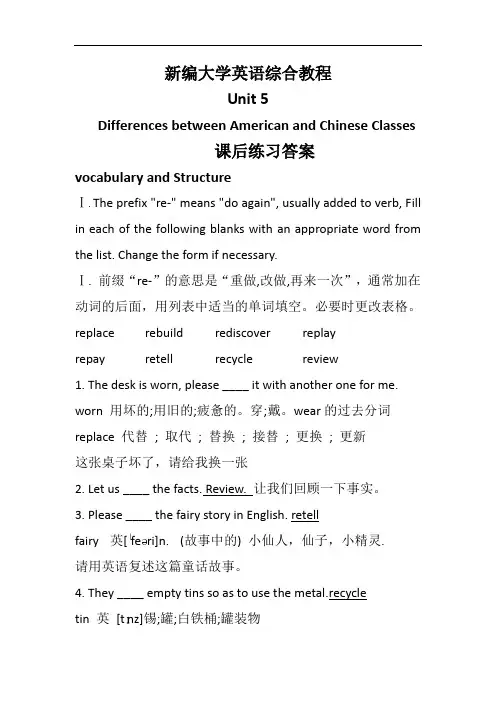 新编大学英语综合教程

Unit 5

Differences between American and Chinese Classes

课后练习答案

vocabulary and Structure

Ⅰ. The prefix "re-" means "do again", usually added to verb, Fill in each of the following blanks with an appropriate word from the list. Change the form if necessary.

Ⅰ. 前缀“re-”的意思是“重做,改做,再来一次”，通常加在动词的后面，用列表中适当的单词填空。必要时更改表格。

replace rebuild rediscover replay

repay retell recycle review

1. The desk is worn, please ____ it with another one for me.

worn 用坏的;用旧的;疲惫的。穿;戴。wear 的过去分词

replace 代替；取代；替换；接替；更换；更新

这张桌子坏了，请给我换一张

2. Let us ____ the facts. Review. 让我们回顾一下事实。

3. Please ____ the fairy story in English. retell

fairy 英[ˈfeəri]n. (故事中的) 小仙人，仙子，小精灵.

请用英语复述这篇童话故事。

4. They ____ empty tins so as to use the metal.recycle

tin 英 [tɪnz]锡;罐;白铁桶;罐装物